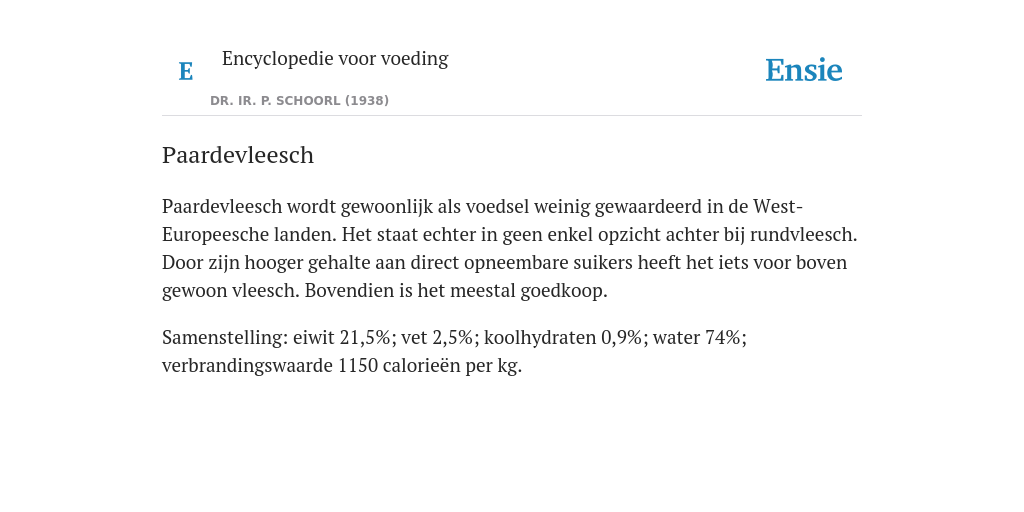 E Encyclopedie voor voeding

DR. IR. P. SCHOORL (1938)

Ensie

Paardevleesch

Paardevleesch wordt gewoonlijk als voedsel weinig gewaardeerd in de West-Europeesche landen. Het staat echter in geen enkel opzicht achter bij rundvleesch. Door zijn hooger gehalte aan direct opneembare suikers heeft het iets voor boven gewoon vleesch. Bovendien is het meestal goedkoop.

Samenstelling: eiwit 21,5%; vet 2,5%; koolhydraten 0,9%; water 74%; verbrandingswaarde 1150 calorieën per kg.